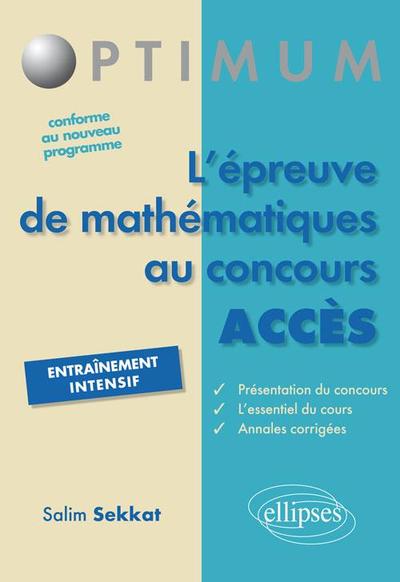 OPTIMUM

conforme au nouveau programme

L'épreuve de mathématiques au concours ACCÈS

ENTRAÎNEMENT INTENSIF

✓ Présentation du concours
✓ L'essentiel du cours
✓ Annales corrigées

Salim Sekkat

ellipses